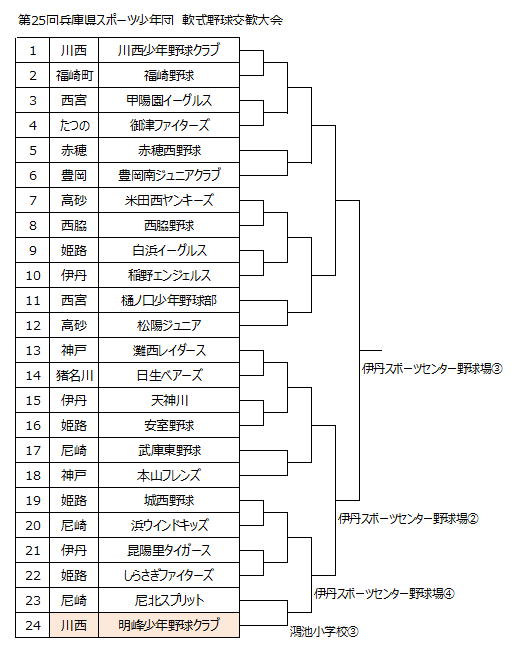 第25回兵庫県スポーツ少年団 軟式野球交歓大会

| 1 | 川西 | 川西少年野球クラブ |
|---|---|---|
| 2 | 福崎町 | 福崎野球 |
| 3 | 西宮 | 甲陽園イーグルス |
| 4 | たつの | 御津ファイターズ |
| 5 | 赤穂 | 赤穂西野球 |
| 6 | 豊岡 | 豊岡南ジュニアクラブ |
| 7 | 高砂 | 米田西ヤンキーズ |
| 8 | 西脇 | 西脇野球 |
| 9 | 姫路 | 白浜イーグルス |
| 10 | 伊丹 | 稲野エンジェルス |
| 11 | 西宮 | 樋ノ口少年野球部 |
| 12 | 高砂 | 松陽ジュニア |
| 13 | 神戸 | 灘西レイダース |
| 14 | 猪名川 | 日生ベアーズ |
| 15 | 伊丹 | 天神川 |
| 16 | 姫路 | 安室野球 |
| 17 | 尼崎 | 武庫東野球 |
| 18 | 神戸 | 本山フレンズ |
| 19 | 姫路 | 城西野球 |
| 20 | 尼崎 | 浜ウインドキッズ |
| 21 | 伊丹 | 昆陽里タイガース |
| 22 | 姫路 | しらさぎファイターズ |
| 23 | 尼崎 | 尼北スプリット |
| 24 | 川西 | 明峰少年野球クラブ |

伊丹スポーツセンター野球場③

伊丹スポーツセンター野球場②

伊丹スポーツセンター野球場④

鴻池小学校③